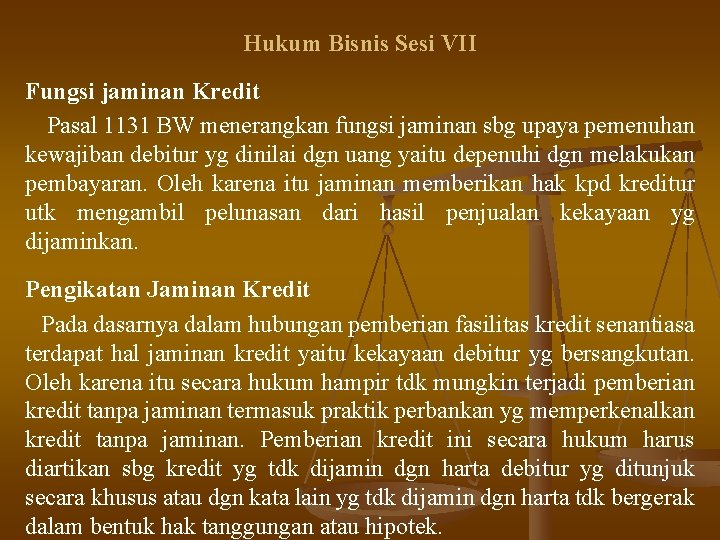 Hukum Bisnis Sesi VII

Fungsi jaminan Kredit

Pasal 1131 BW menerangkan fungsi jaminan sbg upaya pemenuhan kewajiban debitur yg dinilai dgn uang yaitu depenuhi dgn melakukan pembayaran. Oleh karena itu jaminan memberikan hak kpd kreditur utk mengambil pelunasan dari hasil penjualan kekayaan yg dijaminkan.

Pengikatan Jaminan Kredit

Pada dasarnya dalam hubungan pemberian fasilitas kredit senantiasa terdapat hal jaminan kredit yaitu kekayaan debitur yg bersangkutan. Oleh karena itu secara hukum hampir tdk mungkin terjadi pemberian kredit tanpa jaminan termasuk praktik perbankan yg memperkenalkan kredit tanpa jaminan. Pemberian kredit ini secara hukum harus diartikan sbg kredit yg tdk dijamin dgn harta debitur yg ditunjuk secara khusus atau dgn kata lain yg tdk dijamin dgn harta tdk bergerak dalam bentuk hak tanggungan atau hipotek.